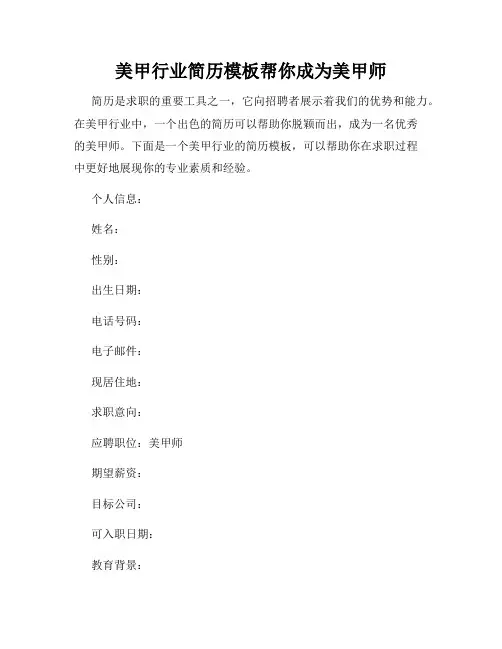 美甲行业简历模板帮你成为美甲师

简历是求职的重要工具之一，它向招聘者展示着我们的优势和能力。在美甲行业中，一个出色的简历可以帮助你脱颖而出，成为一名优秀的美甲师。下面是一个美甲行业的简历模板，可以帮助你在求职过程中更好地展现你的专业素质和经验。

个人信息：

姓名：

性别：

出生日期：

电话号码：

电子邮件：

现居住地：

求职意向：

应聘职位：美甲师

期望薪资：

目标公司：

可入职日期：

教育背景：